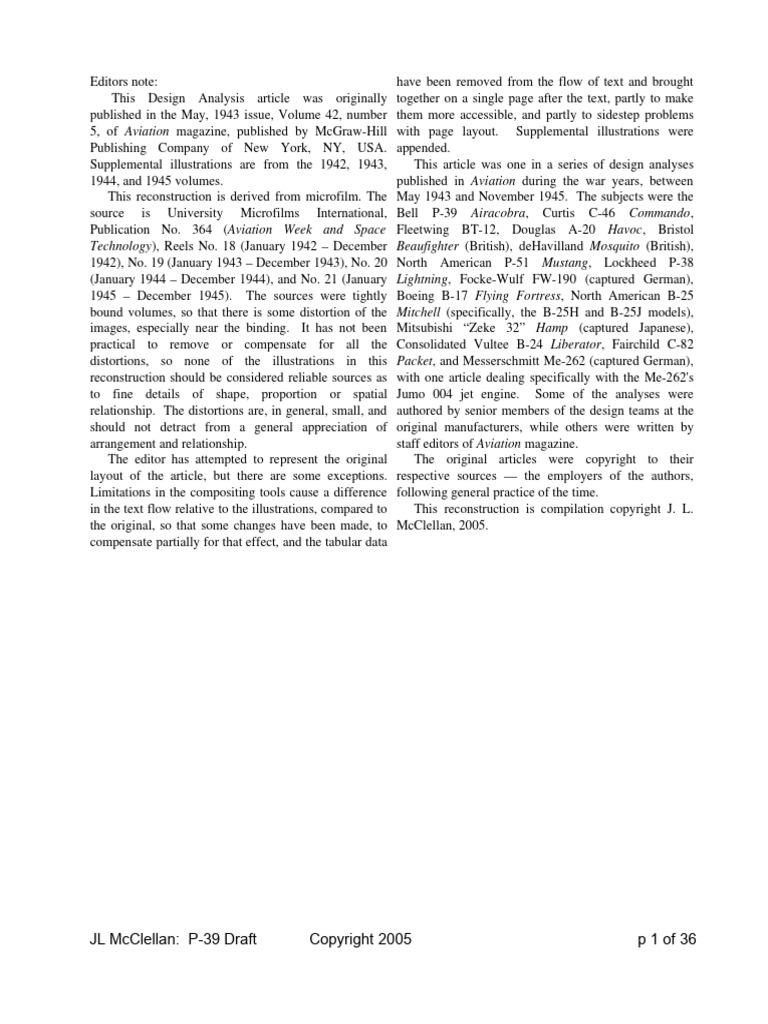 Editors note:

This Design Analysis article was originally published in the May, 1943 issue, Volume 42, number 5, of Aviation magazine, published by McGraw-Hill Publishing Company of New York, NY, USA. Supplemental illustrations are from the 1942, 1943, 1944, and 1945 volumes.

This reconstruction is derived from microfilm. The source is University Microfilms International, Publication No. 364 (Aviation Week and Space Technology), Reels No. 18 (January 1942 – December 1942), No. 19 (January 1943 – December 1943), No. 20 (January 1944 – December 1944), and No. 21 (January 1945 – December 1945). The sources were tightly bound volumes, so that there is some distortion of the images, especially near the binding. It has not been practical to remove or compensate for all the distortions, so none of the illustrations in this reconstruction should be considered reliable sources as to fine details of shape, proportion or spatial relationship. The distortions are, in general, small, and should not detract from a general appreciation of arrangement and relationship.

The editor has attempted to represent the original layout of the article, but there are some exceptions. Limitations in the compositing tools cause a difference in the text flow relative to the illustrations, compared to the original, so that some changes have been made, to compensate partially for that effect, and the tabular data have been removed from the flow of text and brought together on a single page after the text, partly to make them more accessible, and partly to sidestep problems with page layout. Supplemental illustrations were appended.

This article was one in a series of design analyses published in Aviation during the war years, between May 1943 and November 1945. The subjects were the Bell P-39 Airacobra, Curtis C-46 Commando, Fleetwing BT-12, Douglas A-20 Havoc, Bristol Beaufighter (British), deHavilland Mosquito (British), North American P-51 Mustang, Lockheed P-38 Lightning, Focke-Wulf FW-190 (captured German), Boeing B-17 Flying Fortress, North American B-25 Mitchell (specifically, the B-25H and B-25J models), Mitsubishi “Zeke 32” Hamp (captured Japanese), Consolidated Vultee B-24 Liberator, Fairchild C-82 Packet, and Messerschmitt Me-262 (captured German), with one article dealing specifically with the Me-262's Jumo 004 jet engine. Some of the analyses were authored by senior members of the design teams at the original manufacturers, while others were written by staff editors of Aviation magazine.

The original articles were copyright to their respective sources — the employers of the authors, following general practice of the time.

This reconstruction is compilation copyright J. L. McClellan, 2005.

JL McClellan: P-39 Draft Copyright 2005 p 1 of 36